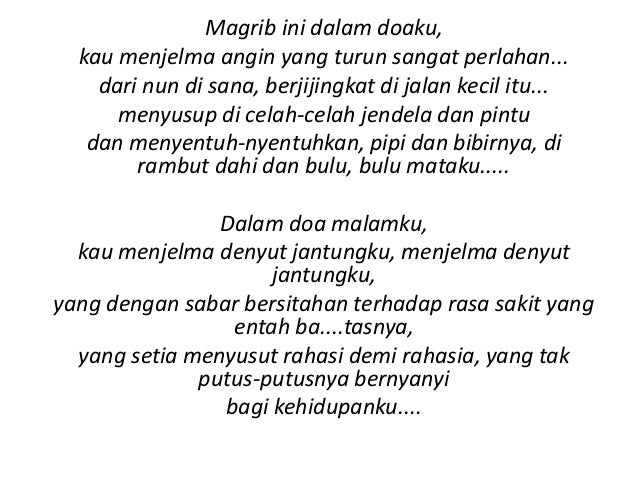 Magrib ini dalam doaku,
kau menjelma angin yang turun sangat perlahan...
dari nun di sana, berjijingkat di jalan kecil itu...
menyusup di celah-celah jendela dan pintu
dan menyentuh-nyentuhkan, pipi dan bibirnya, di rambut dahi dan bulu, bulu mataku.....

Dalam doa malamku,
kau menjelma denyut jantungku, menjelma denyut jantungku,
yang dengan sabar bersitahan terhadap rasa sakit yang entah ba....tasnya,
yang setia menyusut rahasi demi rahasia, yang tak putus-putusnya bernyanyi
bagi kehidupanku....